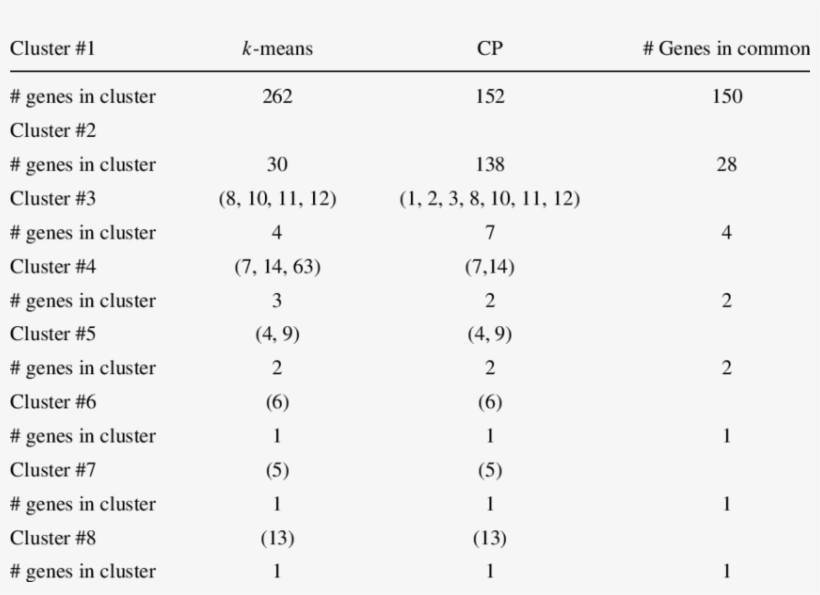 | Cluster #1 | $k$-means | CP | # Genes in common |
|---|---|---|---|
| # genes in cluster | 262 | 152 | 150 |
| Cluster #2 | | | |
| # genes in cluster | 30 | 138 | 28 |
| Cluster #3 | (8, 10, 11, 12) | (1, 2, 3, 8, 10, 11, 12) | |
| # genes in cluster | 4 | 7 | 4 |
| Cluster #4 | (7, 14, 63) | (7,14) | |
| # genes in cluster | 3 | 2 | 2 |
| Cluster #5 | (4, 9) | (4, 9) | |
| # genes in cluster | 2 | 2 | 2 |
| Cluster #6 | (6) | (6) | |
| # genes in cluster | 1 | 1 | 1 |
| Cluster #7 | (5) | (5) | |
| # genes in cluster | 1 | 1 | 1 |
| Cluster #8 | (13) | (13) | |
| # genes in cluster | 1 | 1 | 1 |